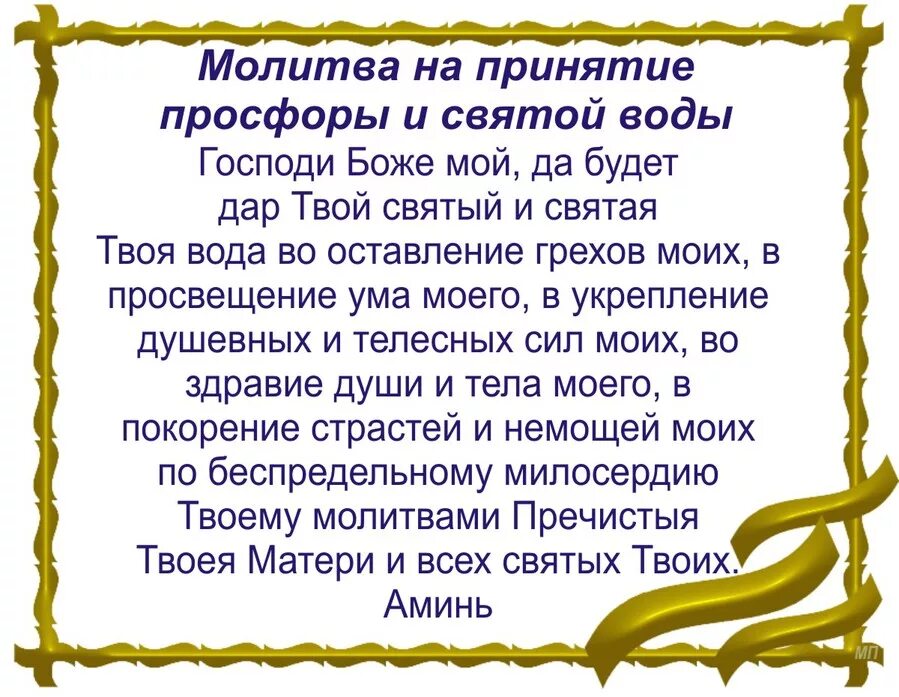 Молитва на принятие просфоры и святой воды

Господи Боже мой, да будет дар Твой святый и святая Твоя вода во оставление грехов моих, в просвещение ума моего, в укрепление душевных и телесных сил моих, во здравие души и тела моего, в покорение страстей и немощей моих по беспредельному милосердию Твоему молитвами Пречистыя Твоея Матери и всех святых Твоих. Аминь

МП